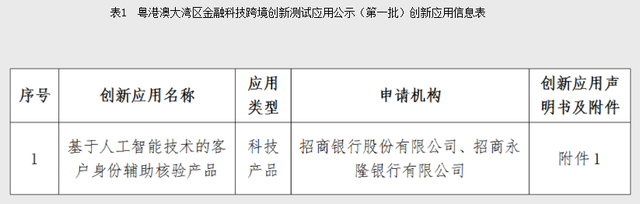 表1 粤港澳大湾区金融科技跨境创新测试应用公示（第一批）创新应用信息表

| 序号 | 创新应用名称 | 应用类型 | 申请机构 | 创新应用声明书及附件 |
|---|---|---|---|---|
| 1 | 基于人工智能技术的客户身份辅助核验产品 | 科技产品 | 招商银行股份有限公司、招商永隆银行有限公司 | 附件 1 |